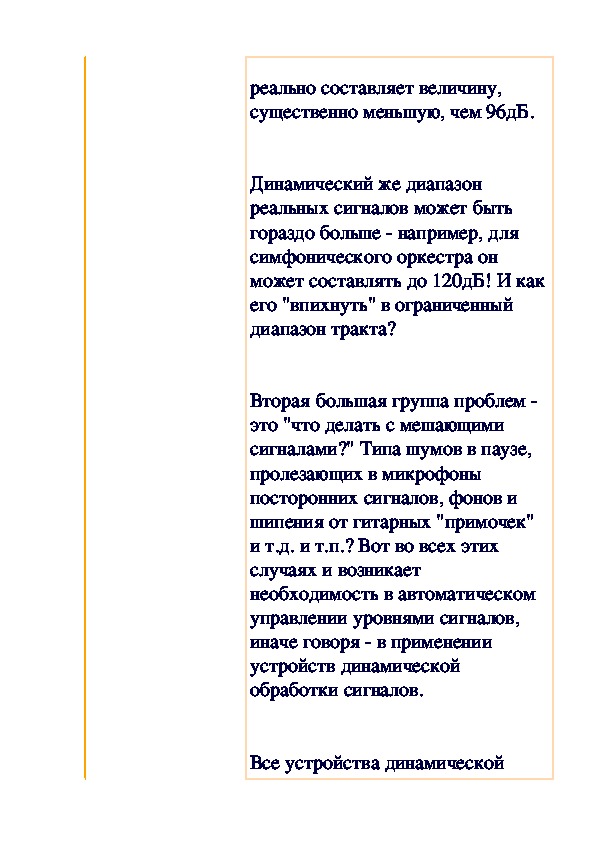 реально составляет величину, существенно меньшую, чем 96дБ.

Динамический же диапазон реальных сигналов может быть гораздо больше - например, для симфонического оркестра он может составлять до 120дБ! И как его "впихнуть" в ограниченный диапазон тракта?

Вторая большая группа проблем - это "что делать с мешающими сигналами?" Типа шумов в паузе, пролезающих в микрофоны посторонних сигналов, фонов и шипения от гитарных "примочек" и т.д. и т.п.? Вот во всех этих случаях и возникает необходимость в автоматическом управлении уровнями сигналов, иначе говоря - в применении устройств динамической обработки сигналов.

Все устройства динамической